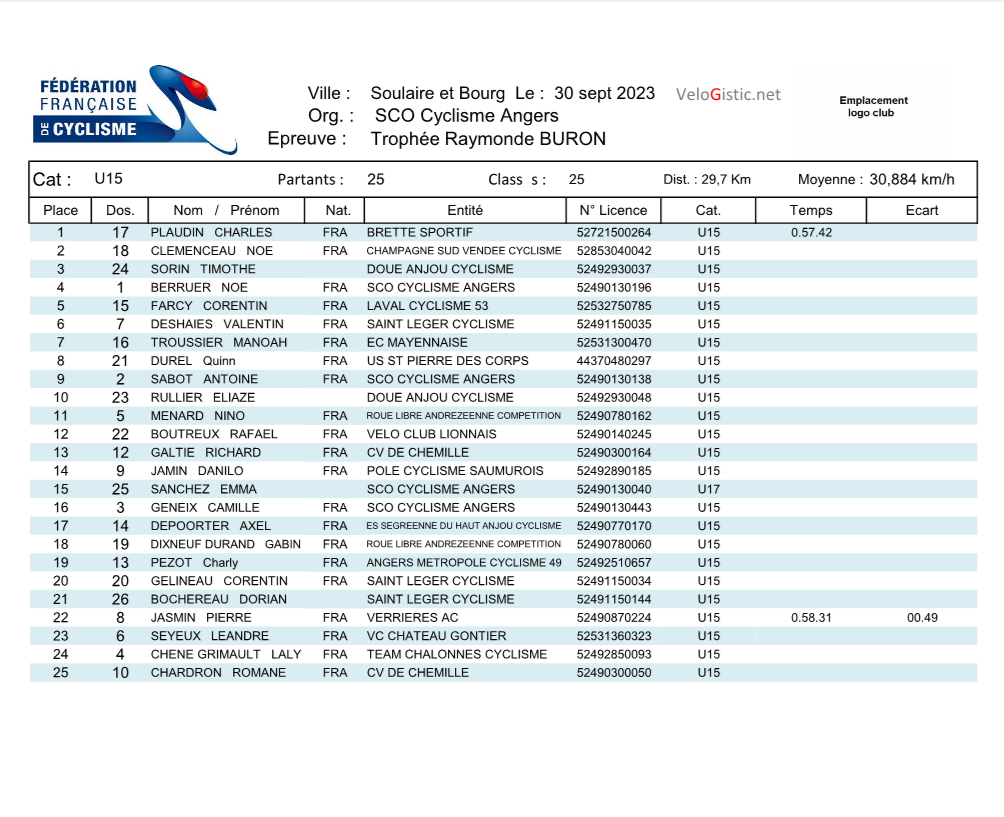 FÉDÉRATION FRANÇAISE DE CYCLISME

Ville : Soulaire et Bourg Le : 30 sept 2023
Org. : SCO Cyclisme Angers
Epreuve : Trophée Raymonde BURON

VeloGistic.net

Emplacement logo club

Cat : U15 Partants : 25 Class s : 25 Dist. : 29,7 Km Moyenne : 30,884 km/h

| Place | Dos. | Nom / Prénom | Nat. | Entité | N° Licence | Cat. | Temps | Ecart |
|---|---|---|---|---|---|---|---|---|
| 1 | 17 | PLAUDIN CHARLES | FRA | BRETTE SPORTIF | 52721500264 | U15 | 0.57.42 | |
| 2 | 18 | CLEMENCEAU NOE | FRA | CHAMPAGNE SUD VENDEE CYCLISME | 52853040042 | U15 | | |
| 3 | 24 | SORIN TIMOTHE | | DOUE ANJOU CYCLISME | 52492930037 | U15 | | |
| 4 | 1 | BERRUER NOE | FRA | SCO CYCLISME ANGERS | 52490130196 | U15 | | |
| 5 | 15 | FARCY CORENTIN | FRA | LAVAL CYCLISME 53 | 52532750785 | U15 | | |
| 6 | 7 | DESHAIES VALENTIN | FRA | SAINT LEGER CYCLISME | 52491150035 | U15 | | |
| 7 | 16 | TROUSSIER MANOAH | FRA | EC MAYENNAISE | 52531300470 | U15 | | |
| 8 | 21 | DUREL Quinn | FRA | US ST PIERRE DES CORPS | 44370480297 | U15 | | |
| 9 | 2 | SABOT ANTOINE | FRA | SCO CYCLISME ANGERS | 52490130138 | U15 | | |
| 10 | 23 | RULLIER ELIAZE | | DOUE ANJOU CYCLISME | 52492930048 | U15 | | |
| 11 | 5 | MENARD NINO | FRA | ROUE LIBRE ANDREZEENNE COMPETITION | 52490780162 | U15 | | |
| 12 | 22 | BOUTREUX RAFAEL | FRA | VELO CLUB LIONNAIS | 52490140245 | U15 | | |
| 13 | 12 | GALTIE RICHARD | FRA | CV DE CHEMILLE | 52490300164 | U15 | | |
| 14 | 9 | JAMIN DANILO | FRA | POLE CYCLISME SAUMUROIS | 52492890185 | U15 | | |
| 15 | 25 | SANCHEZ EMMA | | SCO CYCLISME ANGERS | 52490130040 | U17 | | |
| 16 | 3 | GENEIX CAMILLE | FRA | SCO CYCLISME ANGERS | 52490130443 | U15 | | |
| 17 | 14 | DEPOORTER AXEL | FRA | ES SEGREENNE DU HAUT ANJOU CYCLISME | 52490770170 | U15 | | |
| 18 | 19 | DIXNEUF DURAND GABIN | FRA | ROUE LIBRE ANDREZEENNE COMPETITION | 52490780060 | U15 | | |
| 19 | 13 | PEZOT Charly | FRA | ANGERS METROPOLE CYCLISME 49 | 52492510657 | U15 | | |
| 20 | 20 | GELINEAU CORENTIN | FRA | SAINT LEGER CYCLISME | 52491150034 | U15 | | |
| 21 | 26 | BOCHEREAU DORIAN | | SAINT LEGER CYCLISME | 52491150144 | U15 | | |
| 22 | 8 | JASMIN PIERRE | FRA | VERRIERES AC | 52490870224 | U15 | 0.58.31 | 00.49 |
| 23 | 6 | SEYEUX LEANDRE | FRA | VC CHATEAU GONTIER | 52531360323 | U15 | | |
| 24 | 4 | CHENE GRIMAULT LALY | FRA | TEAM CHALONNES CYCLISME | 52492850093 | U15 | | |
| 25 | 10 | CHARDRON ROMANE | FRA | CV DE CHEMILLE | 52490300050 | U15 | | |